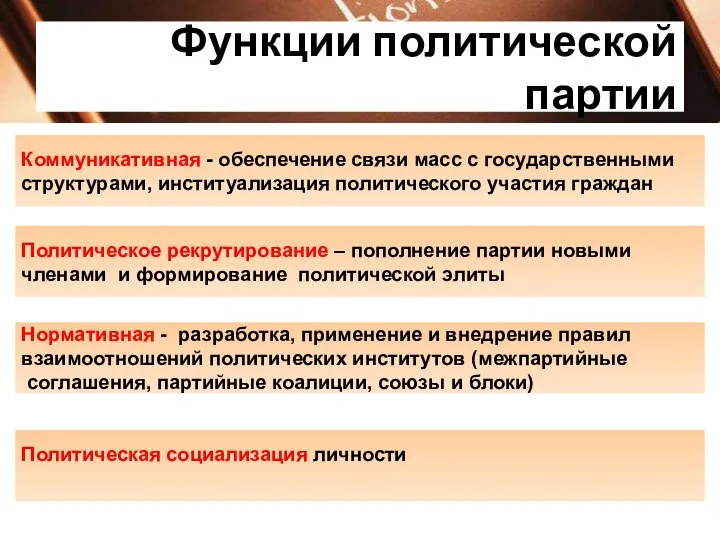 Функции политической партии

Коммуникативная - обеспечение связи масс с государственными структурами, институализация политического участия граждан

Политическое рекрутирование – пополнение партии новыми членами и формирование политической элиты

Нормативная - разработка, применение и внедрение правил взаимоотношений политических институтов (межпартийные соглашения, партийные коалиции, союзы и блоки)

Политическая социализация личности